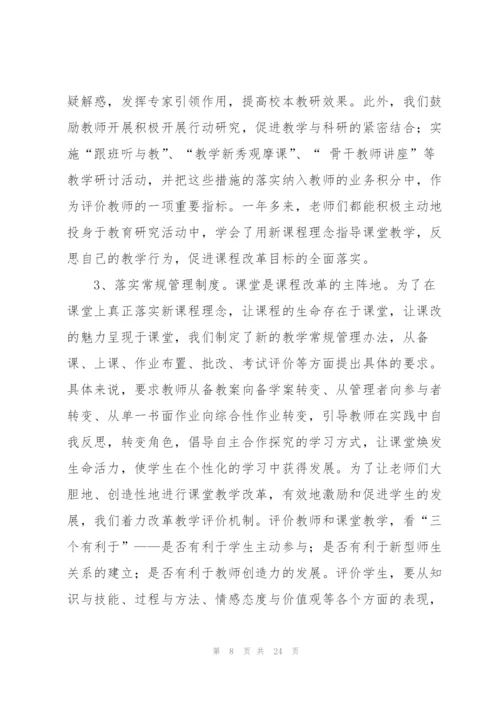 疑解惑，发挥专家引领作用，提高校本教研效果。此外，我们鼓励教师开展积极开展行动研究，促进教学与科研的紧密结合；实施“跟班听与教”、“教学新秀观摩课”、“ 骨干教师讲座”等教学研讨活动，并把这些措施的落实纳入教师的业务积分中，作为评价教师的一项重要指标。一年多来，老师们都能积极主动地投身于教育研究活动中，学会了用新课程理念指导课堂教学，反思自己的教学行为，促进课程改革目标的全面落实。

3、落实常规管理制度。课堂是课程改革的主阵地。为了在课堂上真正落实新课程理念，让课程的生命存在于课堂，让课改的魅力呈现于课堂，我们制定了新的教学常规管理办法，从备课、上课、作业布置、批改、考试评价等方面提出具体的要求。具体来说，要求教师从备教案向备学案转变、从管理者向参与者转变、从单一书面作业向综合性作业转变，引导教师在实践中自我反思，转变角色，倡导自主合作探究的学习方式，让课堂焕发生命活力，使学生在个性化的学习中获得发展。为了让老师们大胆地、创造性地进行课堂教学改革，有效地激励和促进学生的发展，我们着力改革教学评价机制。评价教师和课堂教学，看“三个有利于”——是否有利于学生主动参与；是否有利于新型师生关系的建立；是否有利于教师创造力的发展。评价学生，要从知识与技能、过程与方法、情感态度与价值观等各个方面的表现，

第 8 页 共 24 页